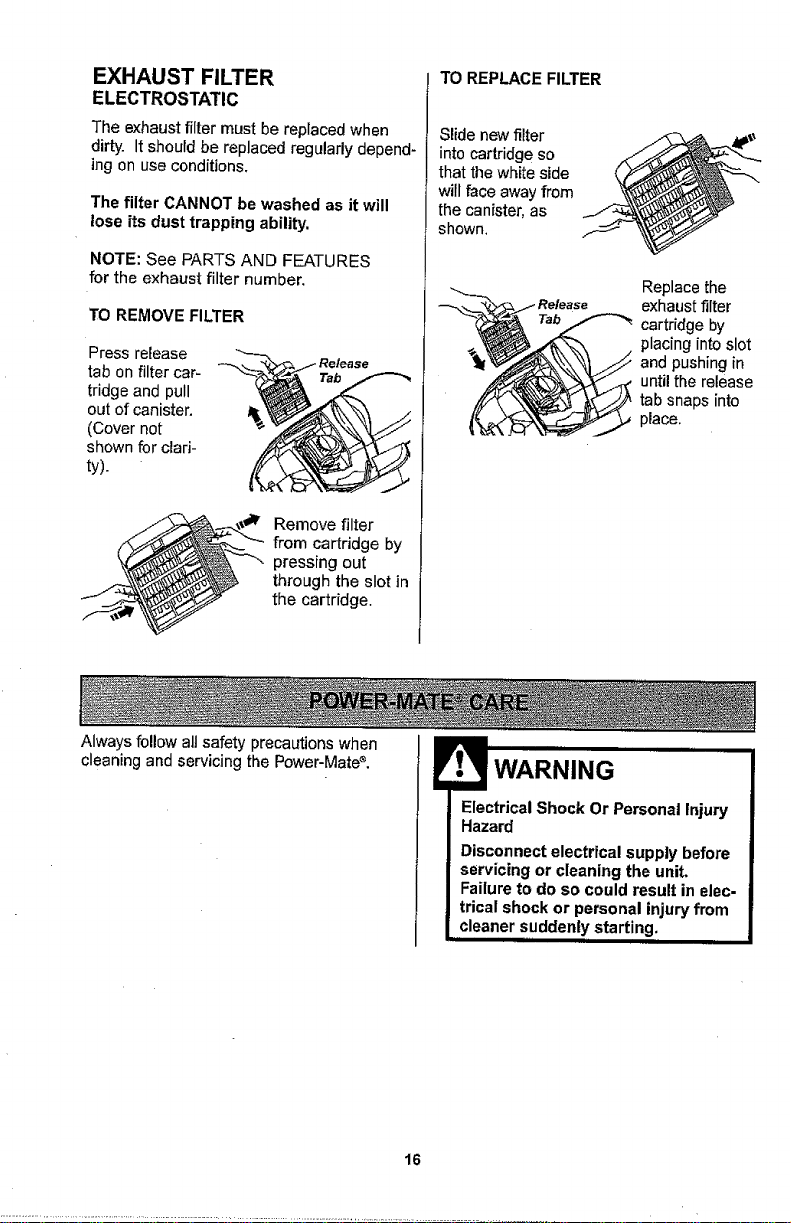 EXHAUST FILTER
ELECTROSTATIC

The exhaust filter must be replaced when dirty. It should be replaced regularly depending on use conditions.

The filter CANNOT be washed as it will lose its dust trapping ability.

NOTE: See PARTS AND FEATURES for the exhaust filter number.

TO REMOVE FILTER

Press release tab on filter cartridge and pull out of canister. (Cover not shown for clarity).

Release Tab

Remove filter from cartridge by pressing out through the slot in the cartridge.

TO REPLACE FILTER

Slide new filter into cartridge so that the white side will face away from the canister, as shown.

Release Tab

Replace the exhaust filter cartridge by placing into slot and pushing in until the release tab snaps into place.

POWER-MATE® CARE

Always follow all safety precautions when cleaning and servicing the Power-Mate®.

WARNING

Electrical Shock Or Personal Injury Hazard

Disconnect electrical supply before servicing or cleaning the unit. Failure to do so could result in electrical shock or personal injury from cleaner suddenly starting.

16